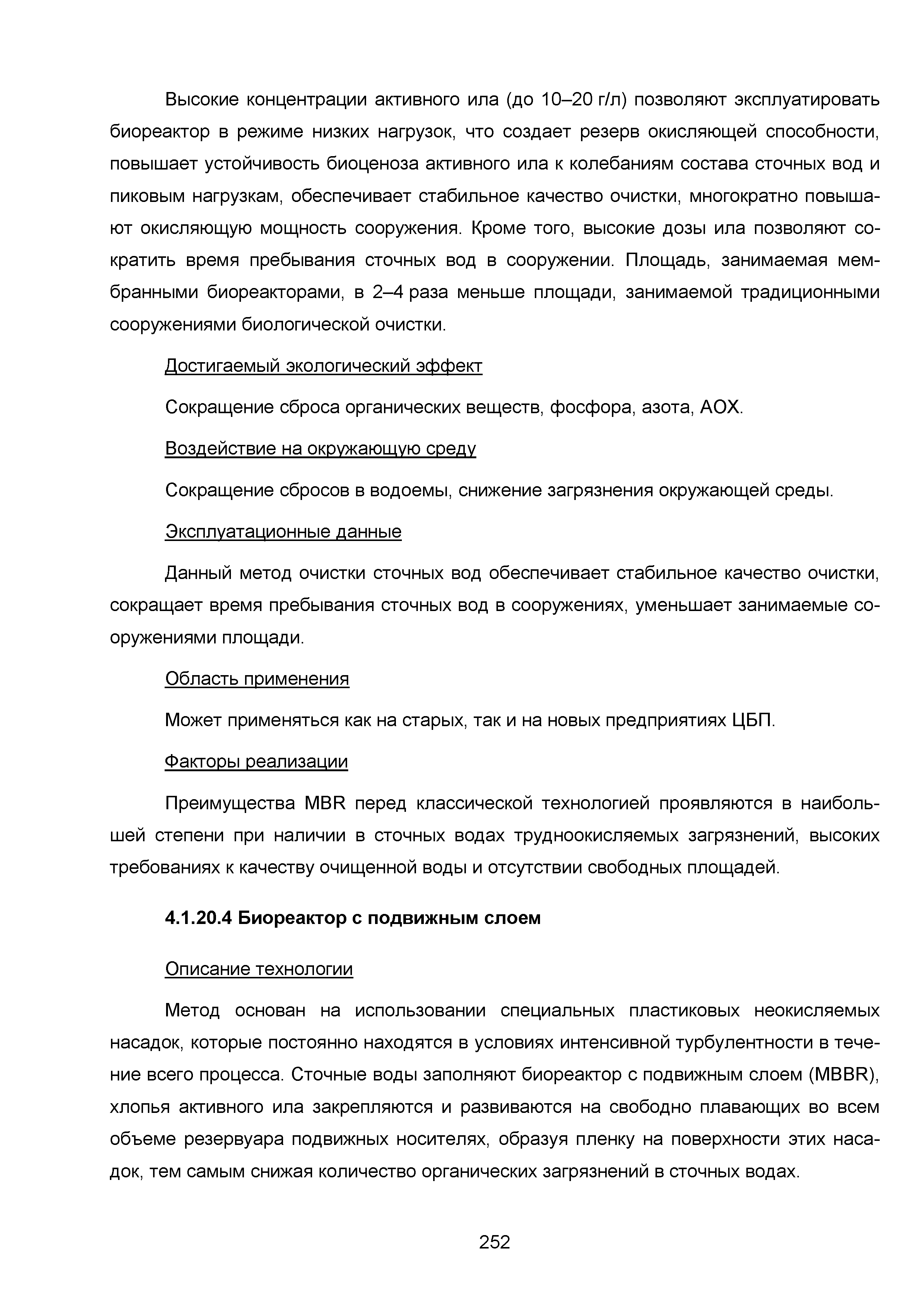 Высокие концентрации активного ила (до 10–20 г/л) позволяют эксплуатировать биореактор в режиме низких нагрузок, что создает резерв окисляющей способности, повышает устойчивость биоценоза активного ила к колебаниям состава сточных вод и пиковым нагрузкам, обеспечивает стабильное качество очистки, многократно повышают окисляющую мощность сооружения. Кроме того, высокие дозы ила позволяют сократить время пребывания сточных вод в сооружении. Площадь, занимаемая мембранными биореакторами, в 2–4 раза меньше площади, занимаемой традиционными сооружениями биологической очистки.

Достигаемый экологический эффект

Сокращение сброса органических веществ, фосфора, азота, АОХ.

Воздействие на окружающую среду

Сокращение сбросов в водоемы, снижение загрязнения окружающей среды.

Эксплуатационные данные

Данный метод очистки сточных вод обеспечивает стабильное качество очистки, сокращает время пребывания сточных вод в сооружениях, уменьшает занимаемые сооружениями площади.

Область применения

Может применяться как на старых, так и на новых предприятиях ЦБП.

Факторы реализации

Преимущества MBR перед классической технологией проявляются в наибольшей степени при наличии в сточных водах трудноокисляемых загрязнений, высоких требованиях к качеству очищенной воды и отсутствии свободных площадей.

4.1.20.4 Биореактор с подвижным слоем

Описание технологии

Метод основан на использовании специальных пластиковых неокисляемых насадок, которые постоянно находятся в условиях интенсивной турбулентности в течение всего процесса. Сточные воды заполняют биореактор с подвижным слоем (MBBR), хлопья активного ила закрепляются и развиваются на свободно плавающих во всем объеме резервуара подвижных носителях, образуя пленку на поверхности этих насадок, тем самым снижая количество органических загрязнений в сточных водах.

252